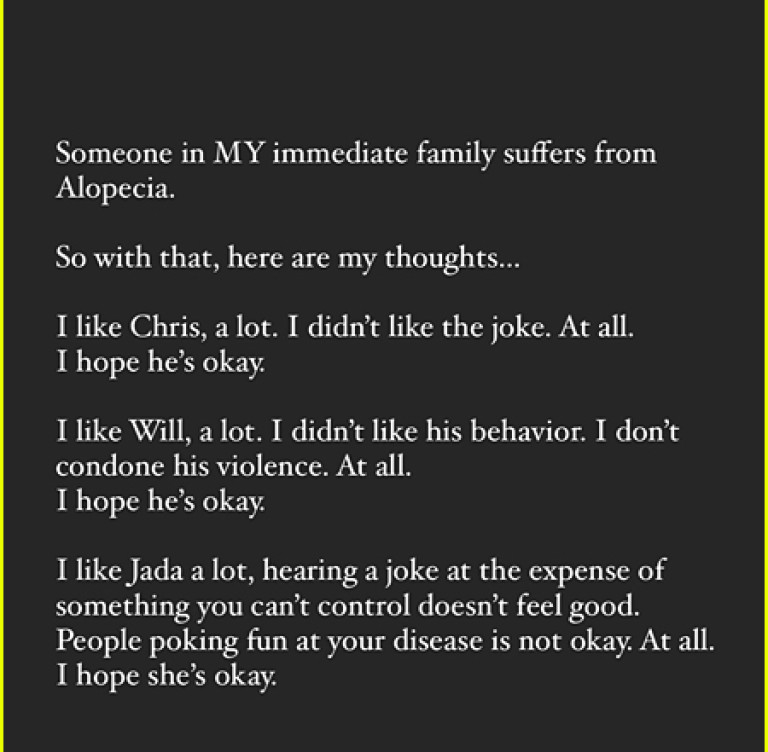 Someone in MY immediate family suffers from Alopecia.

So with that, here are my thoughts...

I like Chris, a lot. I didn't like the joke. At all.
I hope he's okay.

I like Will, a lot. I didn't like his behavior. I don't condone his violence. At all.
I hope he's okay.

I like Jada a lot, hearing a joke at the expense of something you can't control doesn't feel good.
People poking fun at your disease is not okay. At all.
I hope she's okay.